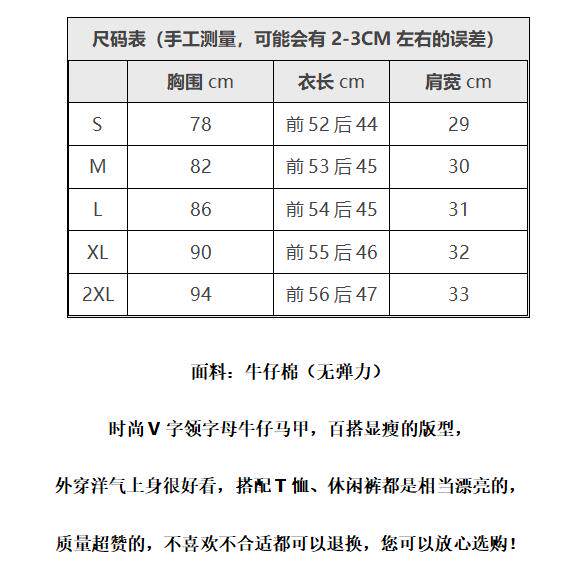 尺码表（手工测量，可能会有 2-3CM 左右的误差）

| | 胸围 cm | 衣长 cm | 肩宽 cm |
|---|---|---|---|
| S | 78 | 前 52 后 44 | 29 |
| M | 82 | 前 53 后 45 | 30 |
| L | 86 | 前 54 后 45 | 31 |
| XL | 90 | 前 55 后 46 | 32 |
| 2XL | 94 | 前 56 后 47 | 33 |

面料：牛仔棉（无弹力）

时尚 V 字领字母牛仔马甲，百搭显瘦的版型，

外穿洋气上身很好看，搭配 T 恤、休闲裤都是相当漂亮的，

质量超赞的，不喜欢不合适都可以退换，您可以放心选购！